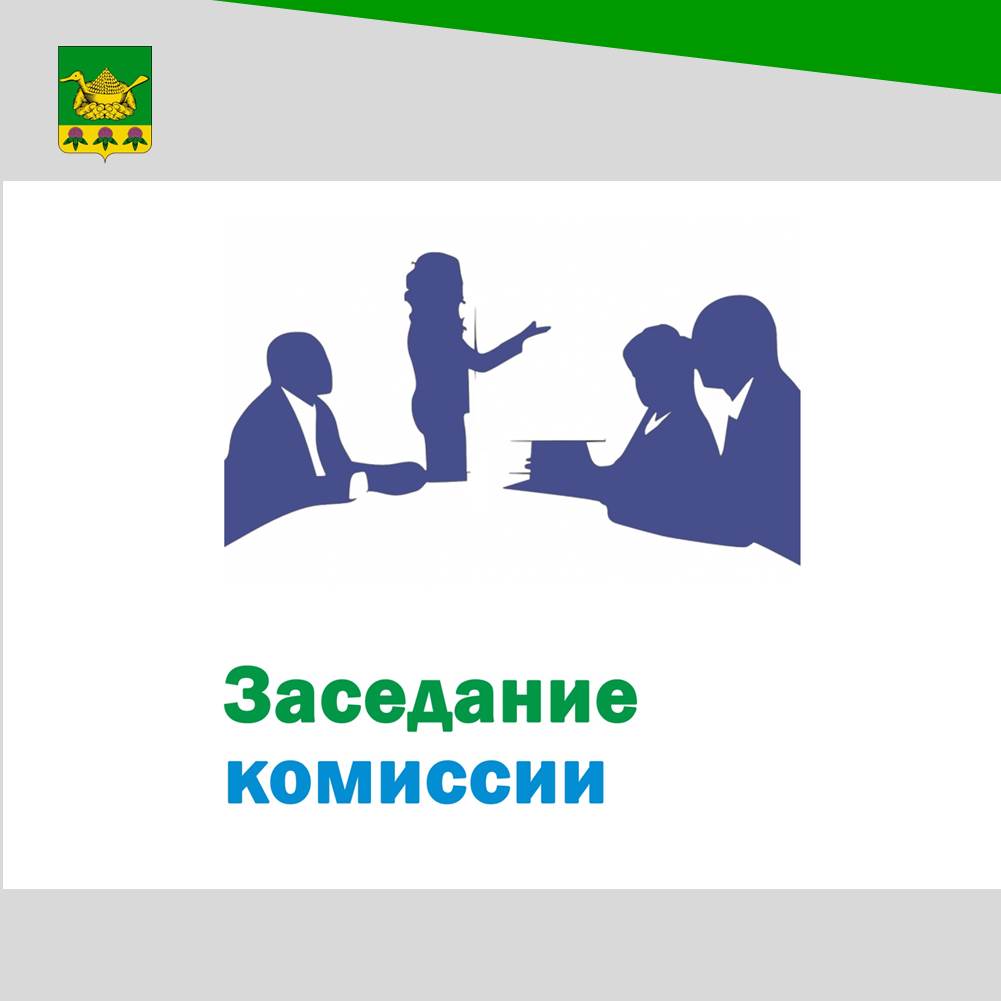 Заседание
комиссии